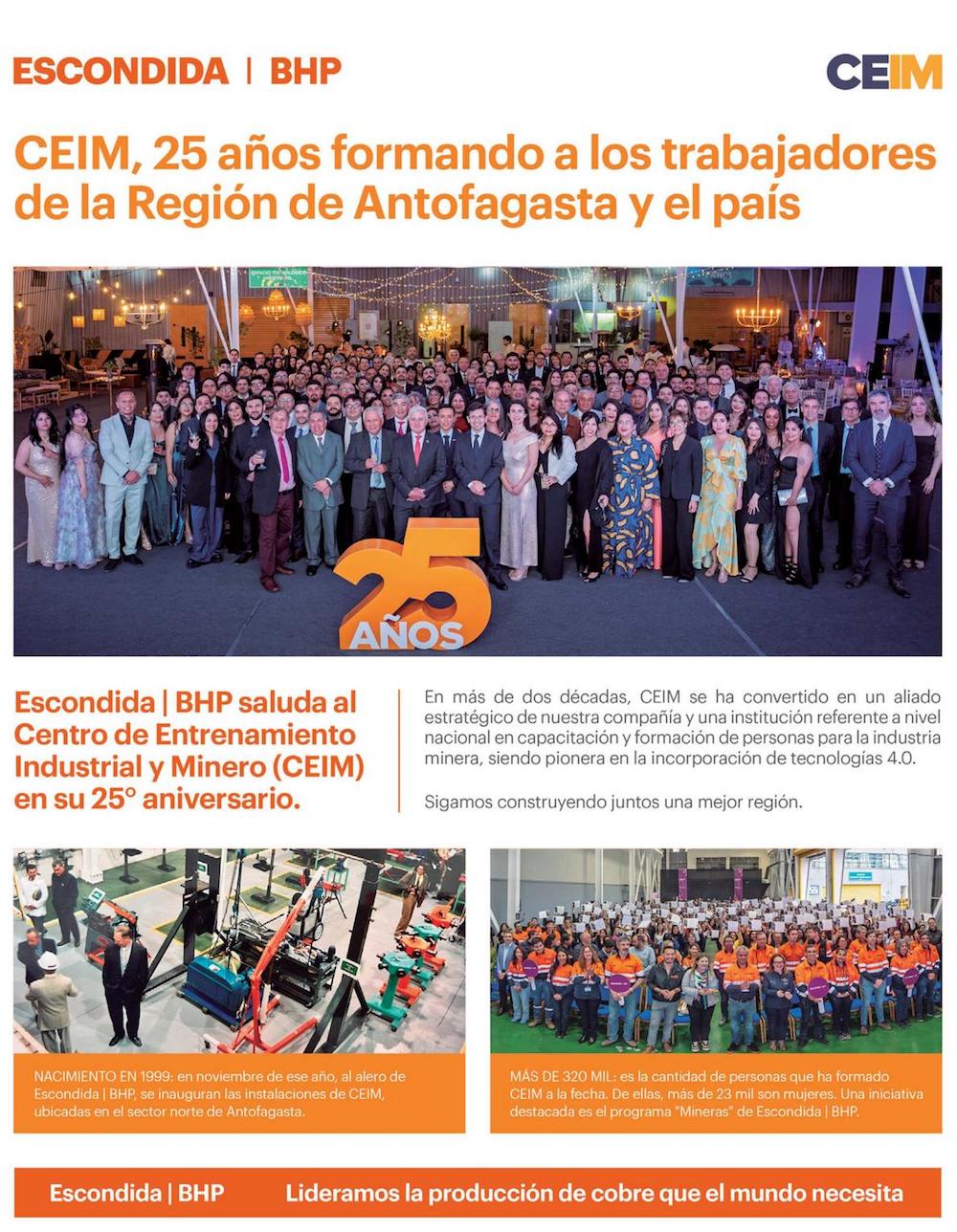 ESCONDIDA | BHP

CEIM

CEIM, 25 años formando a los trabajadores de la Región de Antofagasta y el país

25 AÑOS

Escondida | BHP saluda al Centro de Entrenamiento Industrial y Minero (CEIM) en su 25° aniversario.

En más de dos décadas, CEIM se ha convertido en un aliado estratégico de nuestra compañía y una institución referente a nivel nacional en capacitación y formación de personas para la industria minera, siendo pionera en la incorporación de tecnologías 4.0.

Sigamos construyendo juntos una mejor región.

NACIMIENTO EN 1999: en noviembre de ese año, al alero de Escondida | BHP, se inauguran las instalaciones de CEIM, ubicadas en el sector norte de Antofagasta.

MÁS DE 320 MIL: es la cantidad de personas que ha formado CEIM a la fecha. De ellas, más de 23 mil son mujeres. Una iniciativa destacada es el programa "Mineras" de Escondida | BHP.

Escondida | BHP Lideramos la producción de cobre que el mundo necesita